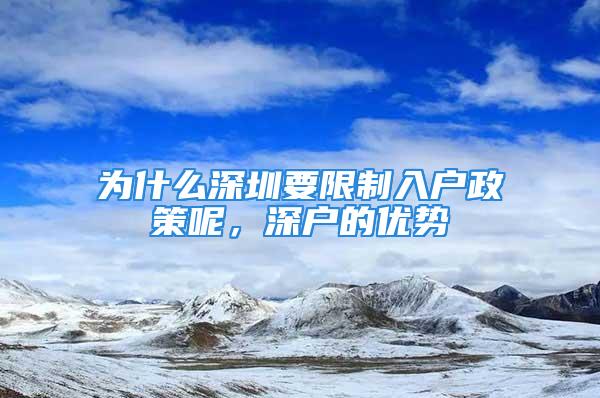 为什么深圳要限制入户政策呢，深户的优势